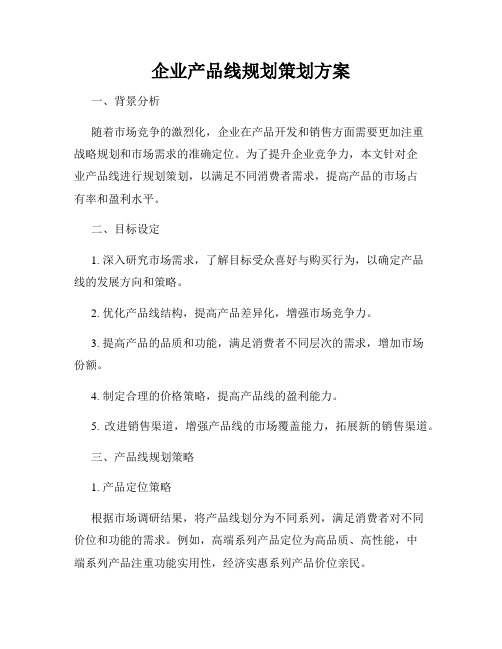 企业产品线规划策划方案

一、背景分析

随着市场竞争的激烈化，企业在产品开发和销售方面需要更加注重战略规划和市场需求的准确定位。为了提升企业竞争力，本文针对企业产品线进行规划策划，以满足不同消费者需求，提高产品的市场占有率和盈利水平。

二、目标设定

1. 深入研究市场需求，了解目标受众喜好与购买行为，以确定产品线的发展方向和策略。

2. 优化产品线结构，提高产品差异化，增强市场竞争力。

3. 提高产品的品质和功能，满足消费者不同层次的需求，增加市场份额。

4. 制定合理的价格策略，提高产品线的盈利能力。

5. 改进销售渠道，增强产品线的市场覆盖能力，拓展新的销售渠道。

三、产品线规划策略

1. 产品定位策略

根据市场调研结果，将产品线划分为不同系列，满足消费者对不同价位和功能的需求。例如，高端系列产品定位为高品质、高性能，中端系列产品注重功能实用性，经济实惠系列产品价位亲民。